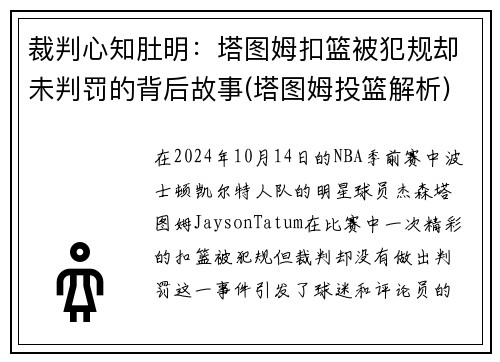 裁判心知肚明：塔图姆扣篮被犯规却未判罚的背后故事(塔图姆投篮解析)

在2024年10月14日的NBA季前赛中波士顿凯尔特人队的明星球员杰森塔图姆JaysonTatum在比赛中一次精彩的扣篮被犯规但裁判却没有做出判罚这一事件引发了球迷和评论员的